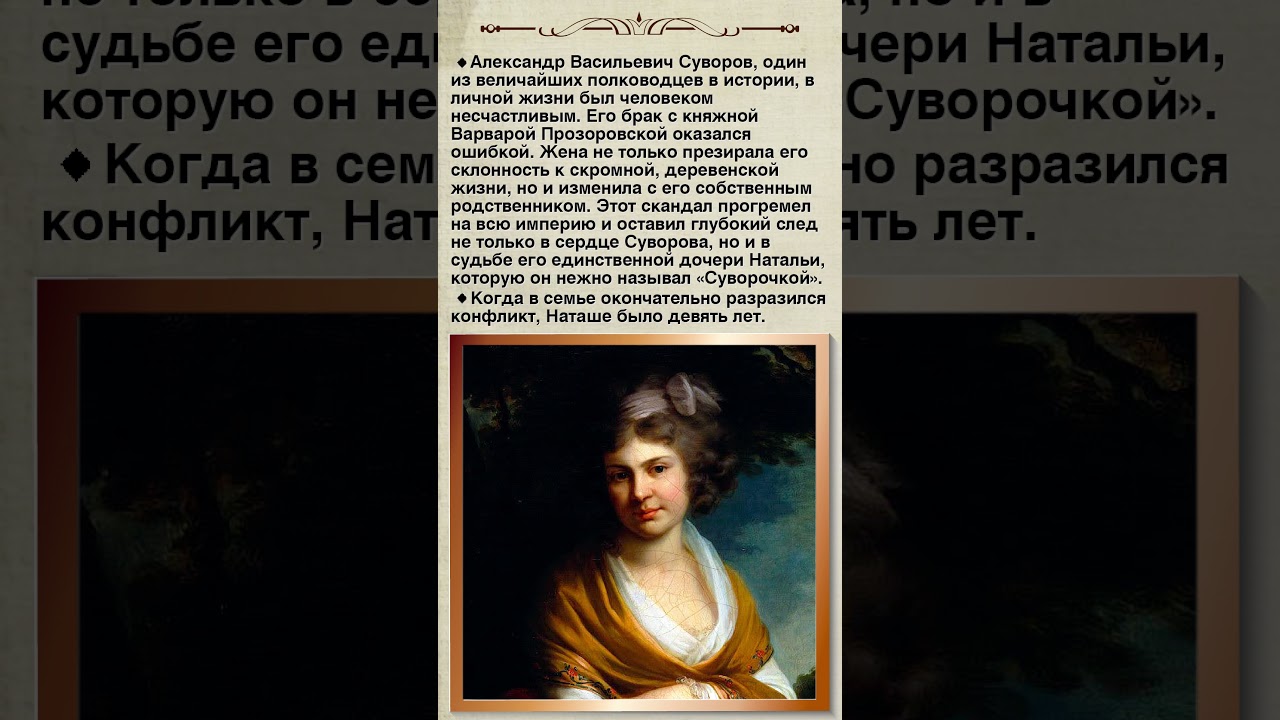 ◆ Александр Васильевич Суворов, один из величайших полководцев в истории, в личной жизни был человеком несчастливым. Его брак с княжной Варварой Прозоровской оказался ошибкой. Жена не только презирала его склонность к скромной, деревенской жизни, но и изменила с его собственным родственником. Этот скандал прогремел на всю империю и оставил глубокий след не только в сердце Суворова, но и в судьбе его единственной дочери Натальи, которую он нежно называл «Суворочкой».

◆ Когда в семье окончательно разразился конфликт, Наташе было девять лет.